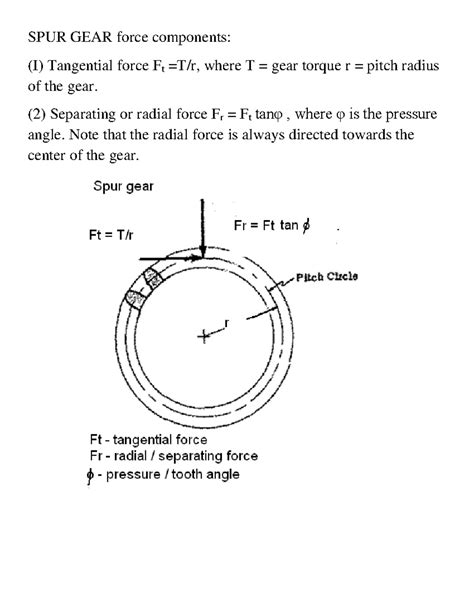 SPUR GEAR force components:

(I) Tangential force $F_t = T/r$, where T = gear torque r = pitch radius of the gear.

(2) Separating or radial force $F_r = F_t \tan\varphi$ , where $\varphi$ is the pressure angle. Note that the radial force is always directed towards the center of the gear.

Spur gear

Ft = T/r

Fr = Ft tan $\phi$

Pitch Circle

r

Ft - tangential force
Fr - radial / separating force
$\phi$ - pressure / tooth angle